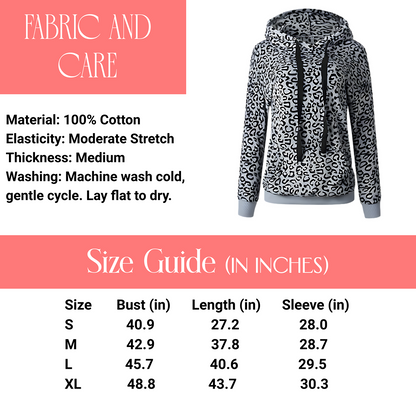 FABRIC AND CARE

Material: 100% Cotton
Elasticity: Moderate Stretch
Thickness: Medium
Washing: Machine wash cold, gentle cycle. Lay flat to dry.

Size Guide (IN INCHES)

| Size | Bust (in) | Length (in) | Sleeve (in) |
|---|---|---|---|
| S | 40.9 | 27.2 | 28.0 |
| M | 42.9 | 37.8 | 28.7 |
| L | 45.7 | 40.6 | 29.5 |
| XL | 48.8 | 43.7 | 30.3 |